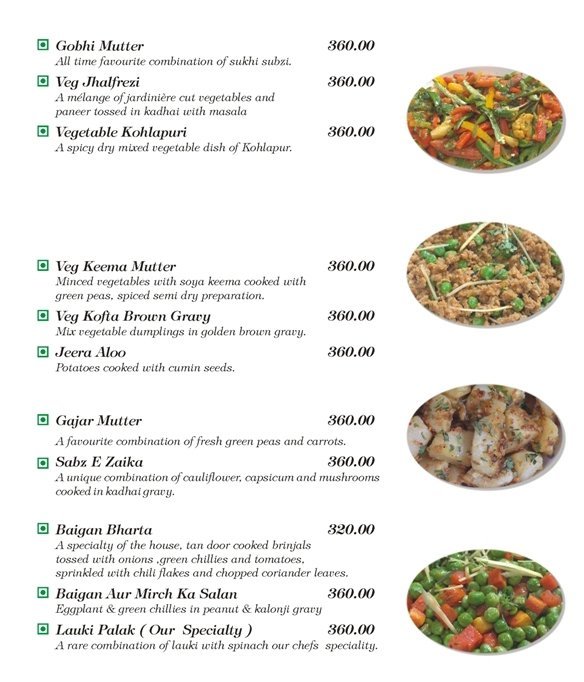 Gobhi Mutter 360.00
All time favourite combination of sukhi subzi.

Veg Jhalfrezi 360.00
A mélange of jardinière cut vegetables and paneer tossed in kadhai with masala

Vegetable Kohlapuri 360.00
A spicy dry mixed vegetable dish of Kohlapur.

Veg Keema Mutter 360.00
Minced vegetables with soya keema cooked with green peas, spiced semi dry preparation.

Veg Kofta Brown Gravy 360.00
Mix vegetable dumplings in golden brown gravy.

Jeera Aloo 360.00
Potatoes cooked with cumin seeds.

Gajar Mutter 360.00
A favourite combination of fresh green peas and carrots.

Sabz E Zaika 360.00
A unique combination of cauliflower, capsicum and mushrooms cooked in kadhai gravy.

Baigan Bharta 320.00
A specialty of the house, tan door cooked brinjals tossed with onions ,green chillies and tomatoes, sprinkled with chili flakes and chopped coriander leaves.

Baigan Aur Mirch Ka Salan 360.00
Eggplant & green chillies in peanut & kalonji gravy

Lauki Palak ( Our Specialty ) 360.00
A rare combination of lauki with spinach our chefs speciality.